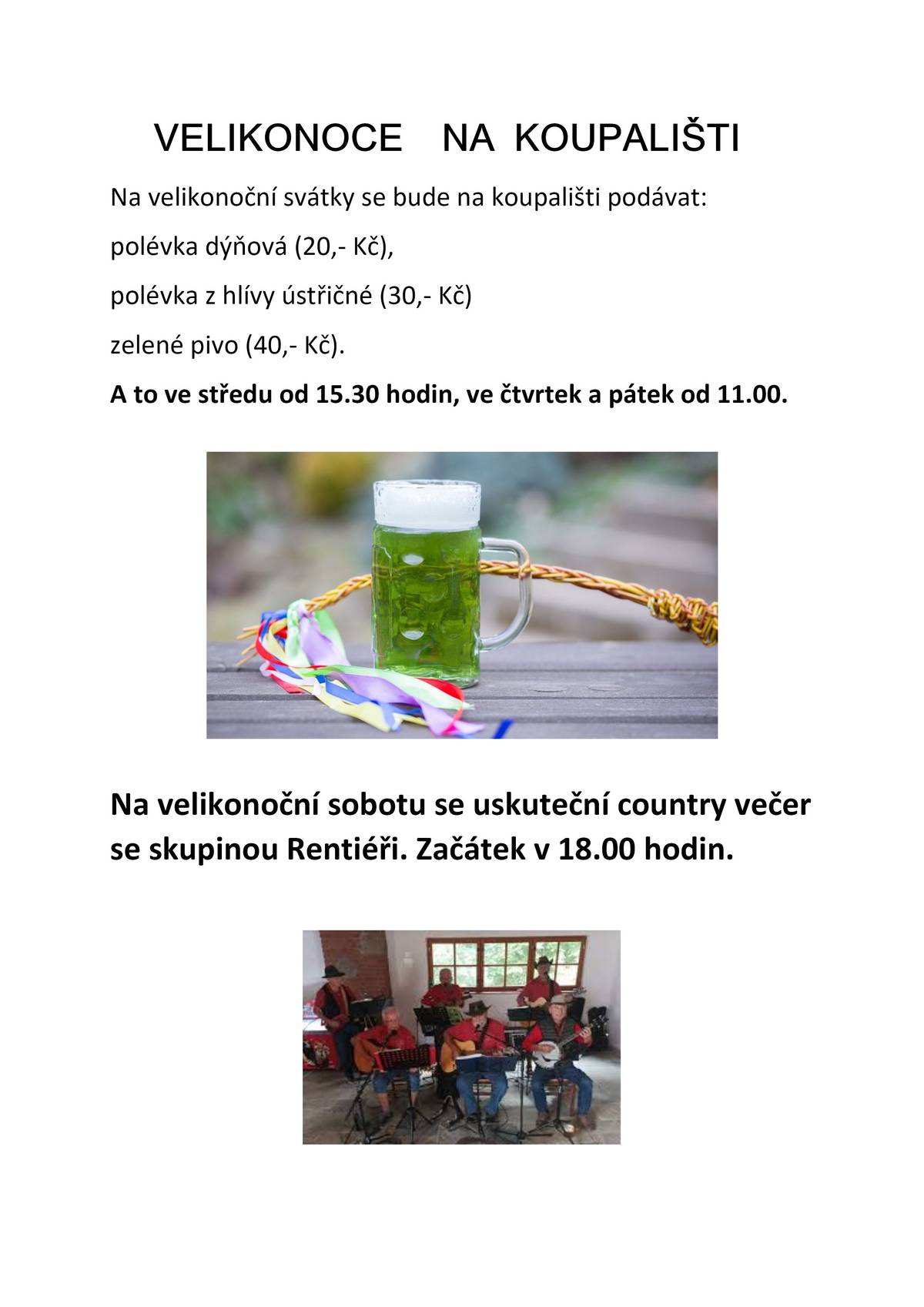 VELIKONOCE NA KOUPALIŠTI

Na velikonoční svátky se bude na koupališti podávat:

polévka dýňová (20,- Kč),

polévka z hlívy ústřičné (30,- Kč)

zelené pivo (40,- Kč).

A to ve středu od 15.30 hodin, ve čtvrtek a pátek od 11.00.

Na velikonoční sobotu se uskuteční country večer se skupinou Rentiéři. Začátek v 18.00 hodin.